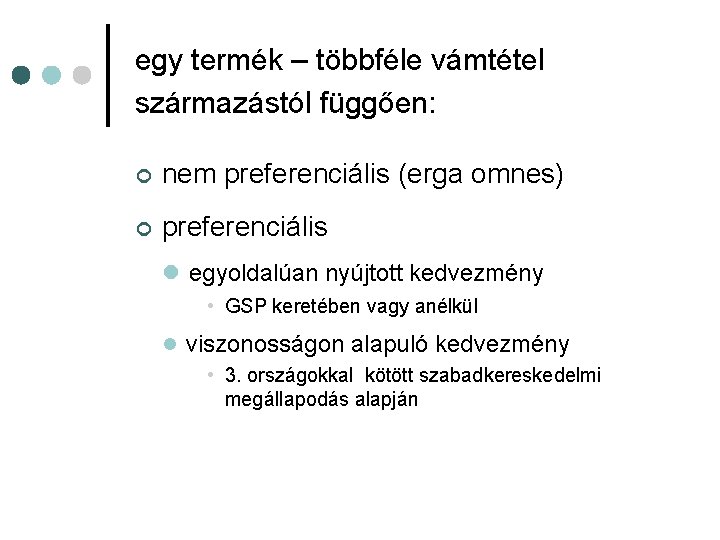 egy termék – többféle vámtétel származástól függően:

nem preferenciális (erga omnes)

preferenciális

egyoldalúan nyújtott kedvezmény

GSP keretében vagy anélkül

viszonosságon alapuló kedvezmény

3. országokkal kötött szabadkereskedelmi megállapodás alapján